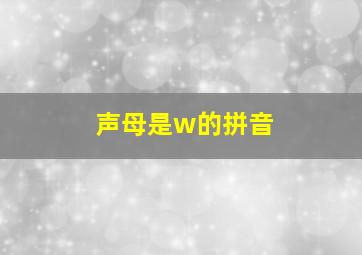 声母是w的拼音